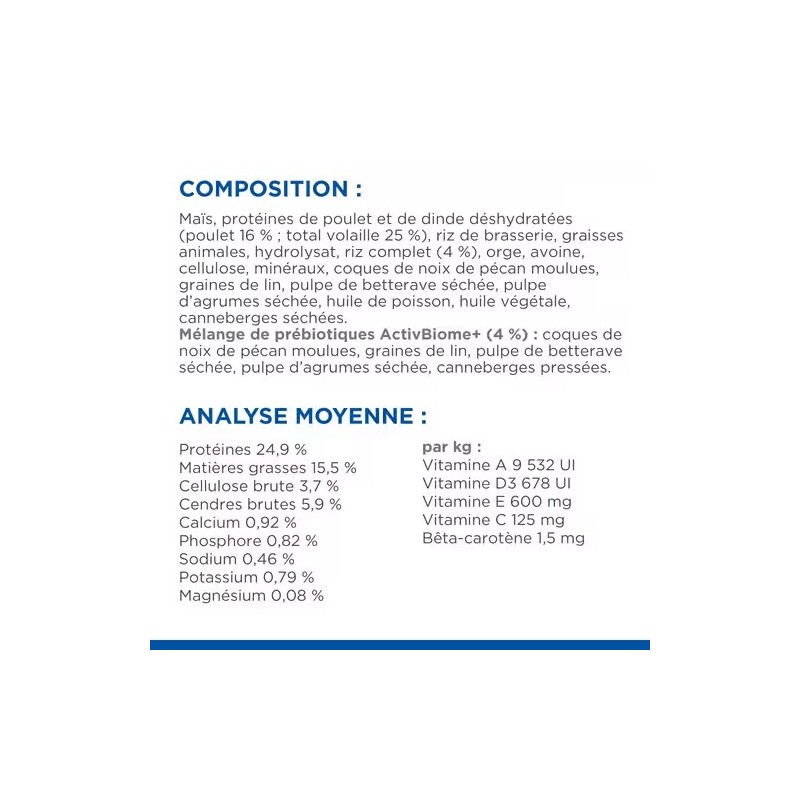 COMPOSITION :

Maïs, protéines de poulet et de dinde déshydratées (poulet 16 % ; total volaille 25 %), riz de brasserie, graisses animales, hydrolysat, riz complet (4 %), orge, avoine, cellulose, minéraux, coques de noix de pécan moulues, graines de lin, pulpe de betterave séchée, pulpe d'agrumes séchée, huile de poisson, huile végétale, canneberges séchées.
Mélange de prébiotiques ActivBiome+ (4 %) : coques de noix de pécan moulues, graines de lin, pulpe de betterave séchée, pulpe d'agrumes séchée, canneberges pressées.

ANALYSE MOYENNE :

Protéines 24,9 %
Matières grasses 15,5 %
Cellulose brute 3,7 %
Cendres brutes 5,9 %
Calcium 0,92 %
Phosphore 0,82 %
Sodium 0,46 %
Potassium 0,79 %
Magnésium 0,08 %

par kg :
Vitamine A 9 532 UI
Vitamine D3 678 UI
Vitamine E 600 mg
Vitamine C 125 mg
Bêta-carotène 1,5 mg